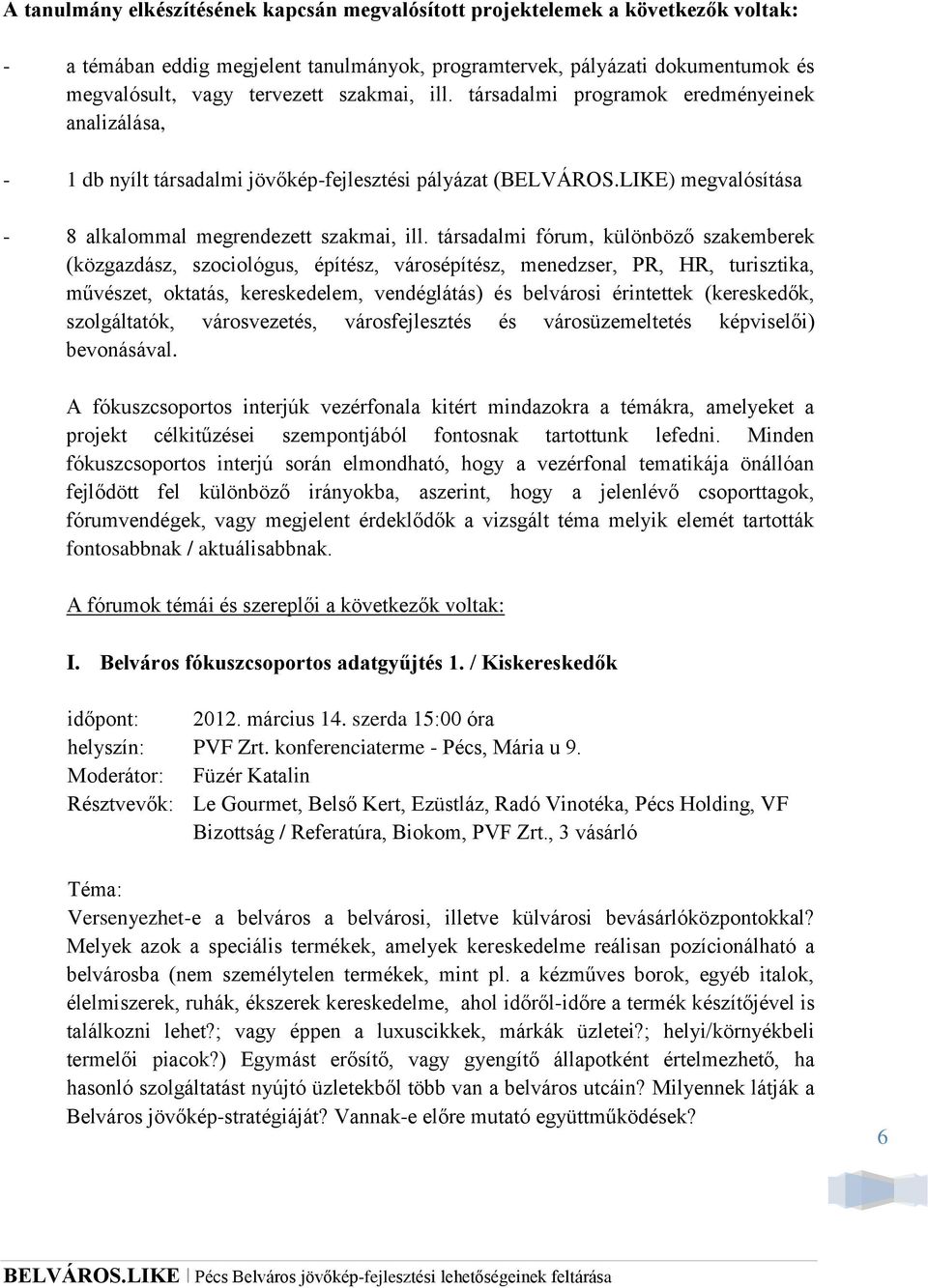 A tanulmány elkészítésének kapcsán megvalósított projektelemek a következők voltak:

- a témában eddig megjelent tanulmányok, programtervek, pályázati dokumentumok és megvalósult, vagy tervezett szakmai, ill. társadalmi programok eredményeinek analizálása,

- 1 db nyílt társadalmi jövőkép-fejlesztési pályázat (BELVÁROS.LIKE) megvalósítása

- 8 alkalommal megrendezett szakmai, ill. társadalmi fórum, különböző szakemberek (közgazdász, szociológus, építész, városépítész, menedzser, PR, HR, turisztika, művészet, oktatás, kereskedelem, vendéglátás) és belvárosi érintettek (kereskedők, szolgáltatók, városvezetés, városfejlesztés és városüzemeltetés képviselői) bevonásával.

A fókuszcsoportos interjúk vezérfonala kitért mindazokra a témákra, amelyeket a projekt célkitűzései szempontjából fontosnak tartottunk lefedni. Minden fókuszcsoportos interjú során elmondható, hogy a vezérfonal tematikája önállóan fejlődött fel különböző irányokba, aszerint, hogy a jelenlévő csoporttagok, fórumvendégek, vagy megjelent érdeklődők a vizsgált téma melyik elemét tartották fontosabbnak / aktuálisabbnak.

A fórumok témái és szereplői a következők voltak:

I. Belváros fókuszcsoportos adatgyűjtés 1. / Kiskereskedők

időpont: 2012. március 14. szerda 15:00 óra
helyszín: PVF Zrt. konferenciaterme - Pécs, Mária u 9.
Moderátor: Füzér Katalin
Résztvevők: Le Gourmet, Belső Kert, Ezüstláz, Radó Vinotéka, Pécs Holding, VF Bizottság / Referatúra, Biokom, PVF Zrt., 3 vásárló

Téma:
Versenyezhet-e a belváros a belvárosi, illetve külvárosi bevásárlóközpontokkal? Melyek azok a speciális termékek, amelyek kereskedelme reálisan pozícionálható a belvárosba (nem személytelen termékek, mint pl. a kézműves borok, egyéb italok, élelmiszerek, ruhák, ékszerek kereskedelme, ahol időről-időre a termék készítőjével is találkozni lehet?; vagy éppen a luxuscikkek, márkák üzletei?; helyi/környékbeli termelői piacok?) Egymást erősítő, vagy gyengítő állapotként értelmezhető, ha hasonló szolgáltatást nyújtó üzletekből több van a belváros utcáin? Milyennek látják a Belváros jövőkép-stratégiáját? Vannak-e előre mutató együttműködések?

6

BELVÁROS.LIKE | Pécs Belváros jövőkép-fejlesztési lehetőségeinek feltárása